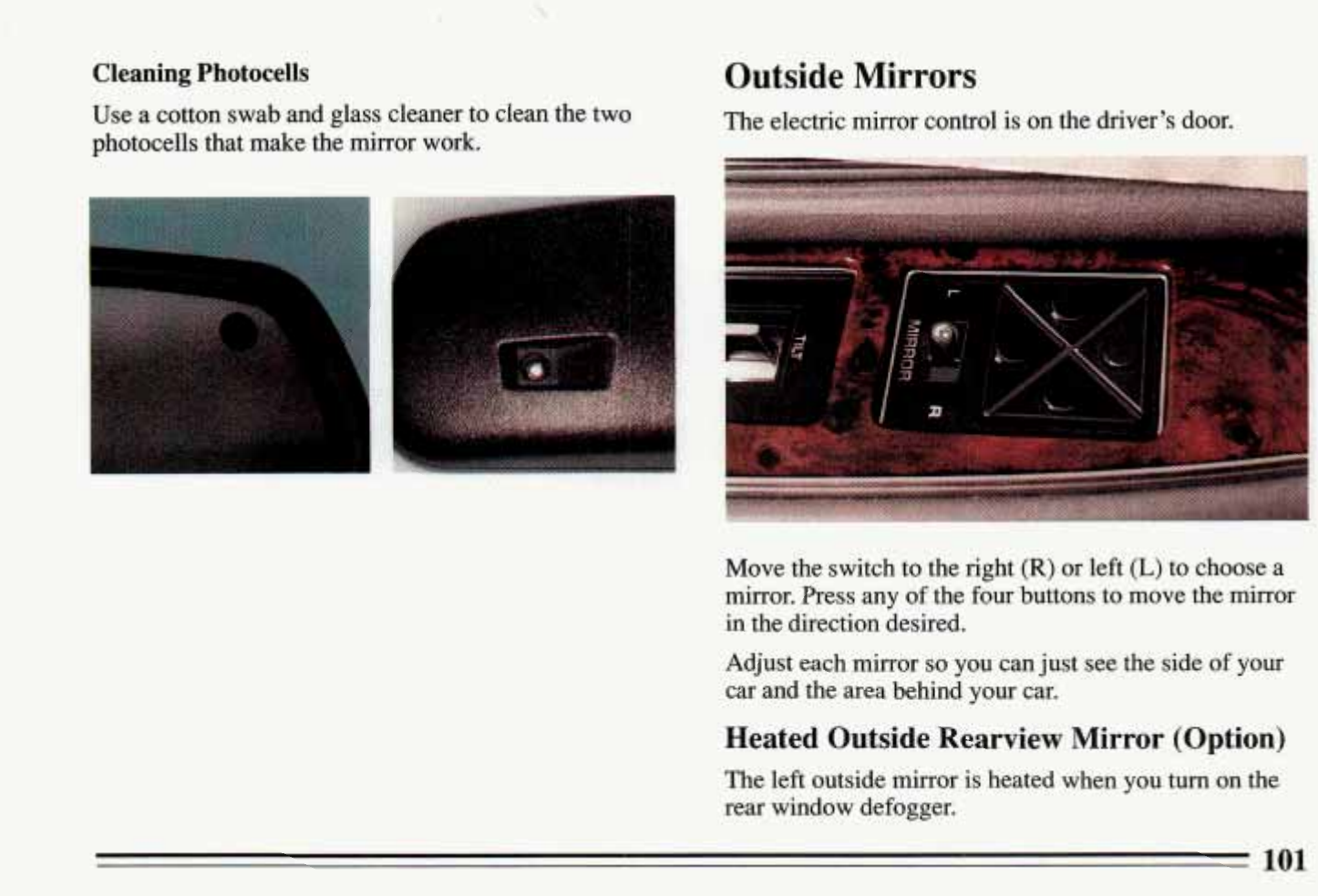 Cleaning Photocells

Use a cotton swab and glass cleaner to clean the two photocells that make the mirror work.

Outside Mirrors

The electric mirror control is on the driver's door.

TILT

L

MIRROR

R

Move the switch to the right (R) or left (L) to choose a mirror. Press any of the four buttons to move the mirror in the direction desired.

Adjust each mirror so you can just see the side of your car and the area behind your car.

Heated Outside Rearview Mirror (Option)

The left outside mirror is heated when you turn on the rear window defogger.

101